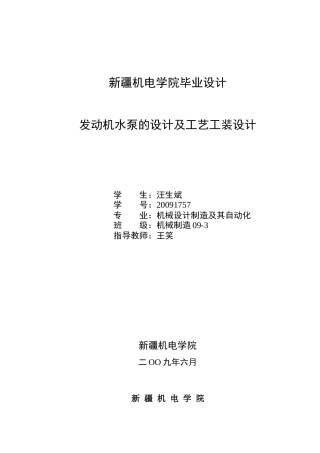 新疆机电学院毕业设计

发动机水泵的设计及工艺工装设计

学　　生：汪生斌
学　　号：20091757
专　　业：机械设计制造及其自动化
班　　级：机械制造 09-3
指导教师：王笑

新疆机电学院

二 OO 九年六月

新 疆 机 电 学 院